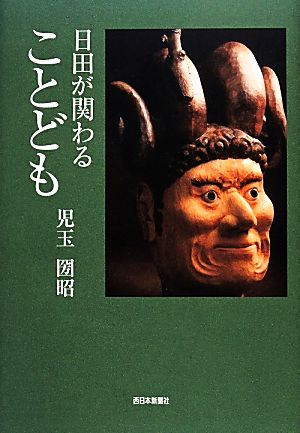 日田が関わる
ことども

児玉
圀昭

西日本新聞社